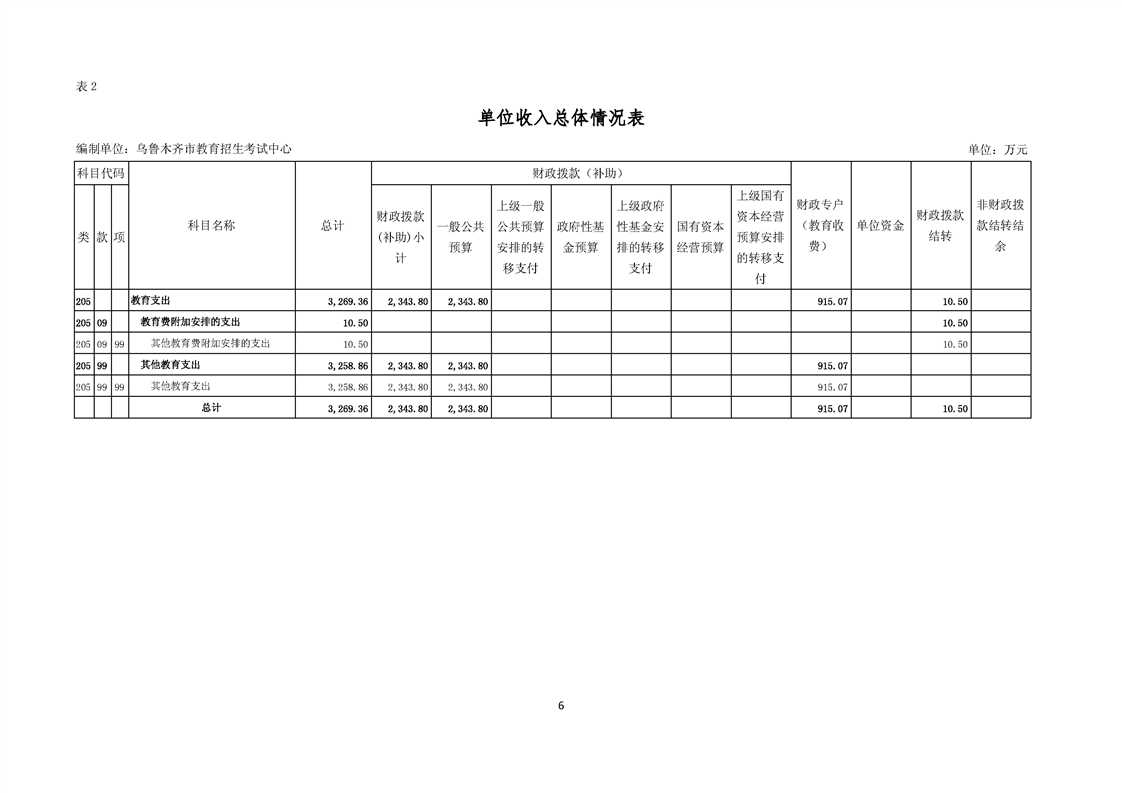 表2

单位收入总体情况表

编制单位：乌鲁木齐市教育招生考试中心

单位：万元

| 科目代码 | | | 科目名称 | 总计 | 财政拨款（补助） | | | | | | | 财政专户（教育收费） | 单位资金 | 财政拨款结转 | 非财政拨款结转结余 |
|---|---|---|---|---|---|---|---|---|---|---|---|---|---|---|---|
| 类 | 款 | 项 | | | 财政拨款(补助)小计 | 一般公共预算 | 上级一般公共预算安排的转移支付 | 政府性基金预算 | 上级政府性基金安排的转移支付 | 国有资本经营预算 | 上级国有资本经营预算安排的转移支付 | | | | |
| 205 | | | 教育支出 | 3,269.36 | 2,343.80 | 2,343.80 | | | | | | 915.07 | | 10.50 | |
| 205 | 09 | | 教育费附加安排的支出 | 10.50 | | | | | | | | | | 10.50 | |
| 205 | 09 | 99 | 其他教育费附加安排的支出 | 10.50 | | | | | | | | | | 10.50 | |
| 205 | 99 | | 其他教育支出 | 3,258.86 | 2,343.80 | 2,343.80 | | | | | | 915.07 | | | |
| 205 | 99 | 99 | 其他教育支出 | 3,258.86 | 2,343.80 | 2,343.80 | | | | | | 915.07 | | | |
| | | | 总计 | 3,269.36 | 2,343.80 | 2,343.80 | | | | | | 915.07 | | 10.50 | |

6